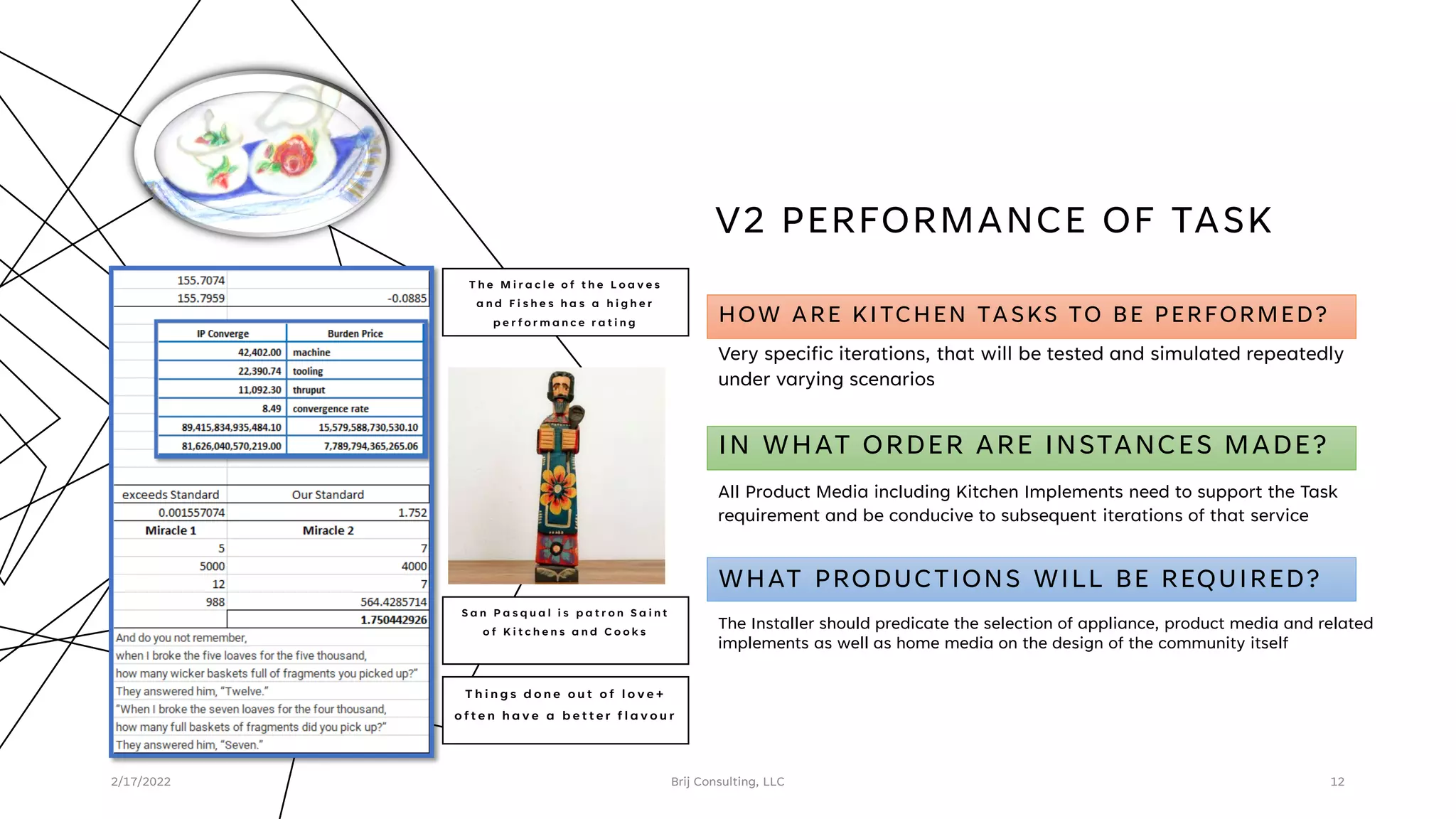 | 155.7074 | |
|---|---|
| 155.7959 | -0.0885 |

| IP Converge | Burden Price |
|---|---|
| 42,402.00 | machine |
| 22,390.74 | tooling |
| 11,092.30 | thruput |
| 8.49 | convergence rate |
| 89,415,834,935,484.10 | 15,579,588,730,530.10 |
| 81,626,040,570,219.00 | 7,789,794,365,265.06 |

| exceeds Standard | Our Standard |
|---|---|
| 0.001557074 | 1.752 |
| Miracle 1 | Miracle 2 |
| 5 | 7 |
| 5000 | 4000 |
| 12 | 7 |
| 988 | 564.4285714 |
| | 1.750442926 |

And do you not remember,
when I broke the five loaves for the five thousand,
how many wicker baskets full of fragments you picked up?"
They answered him, "Twelve."
"When I broke the seven loaves for the four thousand,
how many full baskets of fragments did you pick up?"
They answered him, "Seven."

The Miracle of the Loaves and Fishes has a higher performance rating

San Pasqual is patron Saint of Kitchens and Cooks

Things done out of love+ often have a better flavour

V2 PERFORMANCE OF TASK

HOW ARE KITCHEN TASKS TO BE PERFORMED?

Very specific iterations, that will be tested and simulated repeatedly under varying scenarios

IN WHAT ORDER ARE INSTANCES MADE?

All Product Media including Kitchen Implements need to support the Task requirement and be conducive to subsequent iterations of that service

WHAT PRODUCTIONS WILL BE REQUIRED?

The Installer should predicate the selection of appliance, product media and related implements as well as home media on the design of the community itself

2/17/2022

Brij Consulting, LLC

12